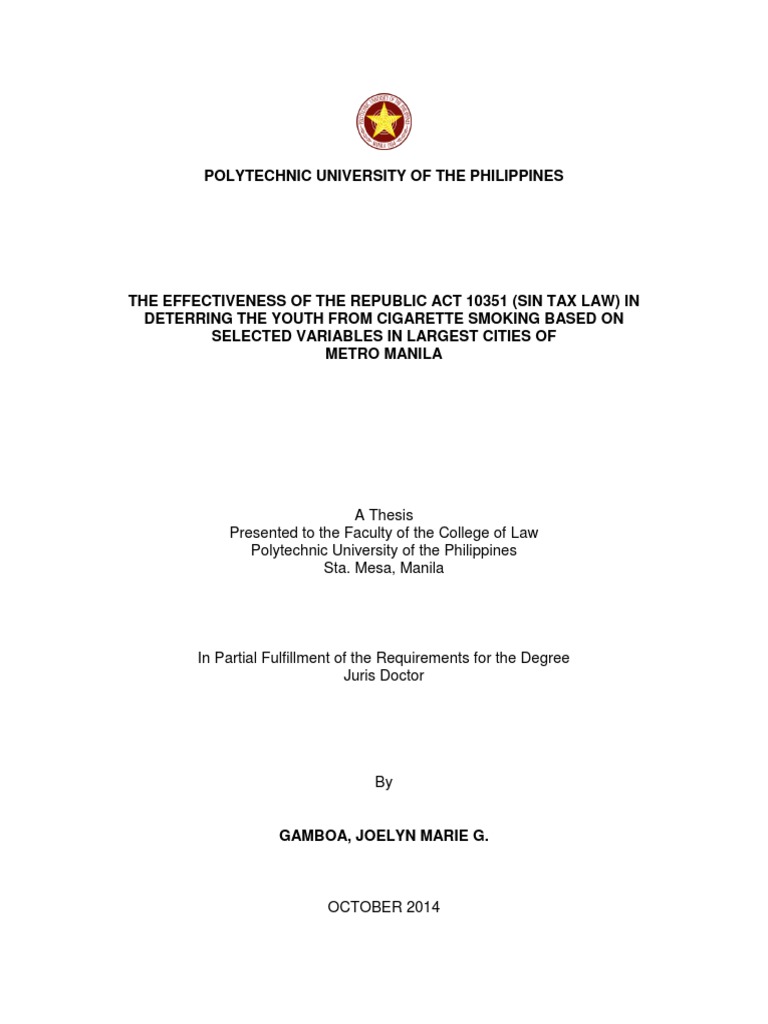 POLYTECHNIC UNIVERSITY OF THE PHILIPPINES

THE EFFECTIVENESS OF THE REPUBLIC ACT 10351 (SIN TAX LAW) IN DETERRING THE YOUTH FROM CIGARETTE SMOKING BASED ON SELECTED VARIABLES IN LARGEST CITIES OF METRO MANILA

A Thesis
Presented to the Faculty of the College of Law
Polytechnic University of the Philippines
Sta. Mesa, Manila

In Partial Fulfillment of the Requirements for the Degree
Juris Doctor

By

GAMBOA, JOELYN MARIE G.

OCTOBER 2014